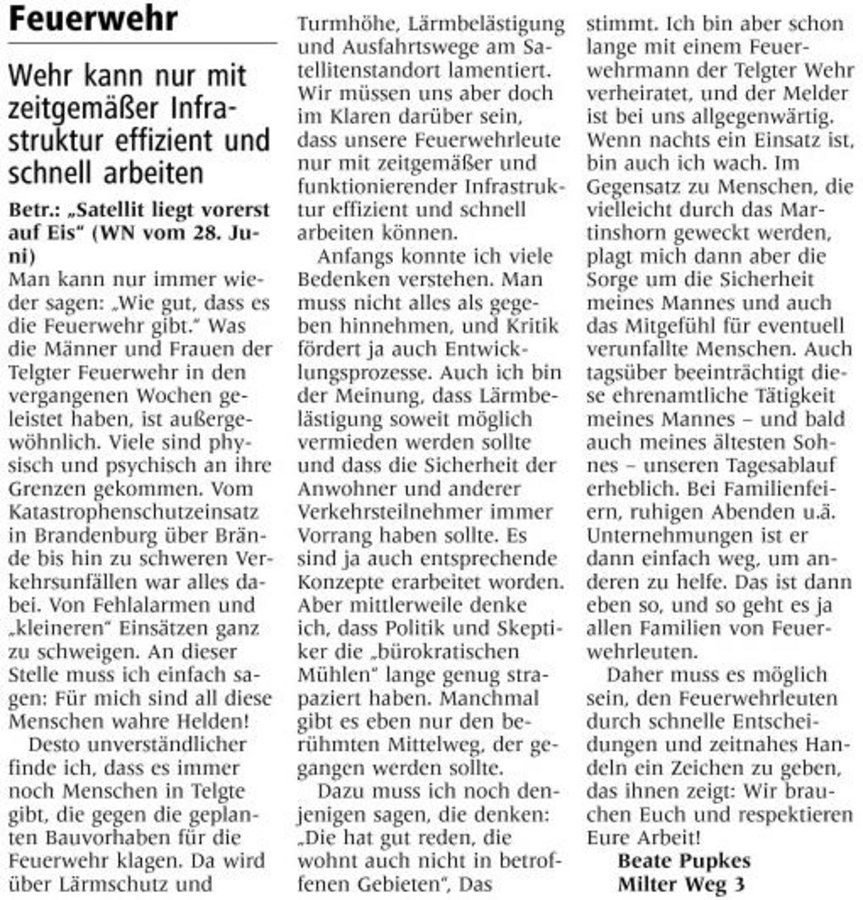 Feuerwehr

Wehr kann nur mit zeitgemäßer Infrastruktur effizient und schnell arbeiten

Betr.: „Satellit liegt vorerst auf Eis“ (WN vom 28. Juni)
Man kann nur immer wieder sagen: „Wie gut, dass es die Feuerwehr gibt.“ Was die Männer und Frauen der Telgter Feuerwehr in den vergangenen Wochen geleistet haben, ist außergewöhnlich. Viele sind physisch und psychisch an ihre Grenzen gekommen. Vom Katastrophenschutzeinsatz in Brandenburg über Brände bis hin zu schweren Verkehrsunfällen war alles dabei. Von Fehlalarmen und „kleineren“ Einsätzen ganz zu schweigen. An dieser Stelle muss ich einfach sagen: Für mich sind all diese Menschen wahre Helden!

Desto unverständlicher finde ich, dass es immer noch Menschen in Telgte gibt, die gegen die geplanten Bauvorhaben für die Feuerwehr klagen. Da wird über Lärmschutz und Turmhöhe, Lärmbelästigung und Ausfahrtswege am Satellitenstandort lamentiert. Wir müssen uns aber doch im Klaren darüber sein, dass unsere Feuerwehrleute nur mit zeitgemäßer und funktionierender Infrastruktur effizient und schnell arbeiten können.

Anfangs konnte ich viele Bedenken verstehen. Man muss nicht alles als gegeben hinnehmen, und Kritik fördert ja auch Entwicklungsprozesse. Auch ich bin der Meinung, dass Lärmbelästigung soweit möglich vermieden werden sollte und dass die Sicherheit der Anwohner und anderer Verkehrsteilnehmer immer Vorrang haben sollte. Es sind ja auch entsprechende Konzepte erarbeitet worden. Aber mittlerweile denke ich, dass Politik und Skeptiker die „bürokratischen Mühlen“ lange genug strapaziert haben. Manchmal gibt es eben nur den berühmten Mittelweg, der gegangen werden sollte.

Dazu muss ich noch denjenigen sagen, die denken: „Die hat gut reden, die wohnt auch nicht in betroffenen Gebieten“, Das stimmt. Ich bin aber schon lange mit einem Feuerwehrmann der Telgter Wehr verheiratet, und der Melder ist bei uns allgegenwärtig. Wenn nachts ein Einsatz ist, bin auch ich wach. Im Gegensatz zu Menschen, die vielleicht durch das Martinshorn geweckt werden, plagt mich dann aber die Sorge um die Sicherheit meines Mannes und auch das Mitgefühl für eventuell verunfallte Menschen. Auch tagsüber beeinträchtigt diese ehrenamtliche Tätigkeit meines Mannes – und bald auch meines ältesten Sohnes – unseren Tagesablauf erheblich. Bei Familienfeiern, ruhigen Abenden u.ä. Unternehmungen ist er dann einfach weg, um anderen zu helfe. Das ist dann eben so, und so geht es ja allen Familien von Feuerwehrleuten.

Daher muss es möglich sein, den Feuerwehrleuten durch schnelle Entscheidungen und zeitnahes Handeln ein Zeichen zu geben, das ihnen zeigt: Wir brauchen Euch und respektieren Eure Arbeit!

Beate Pupkes
Milter Weg 3